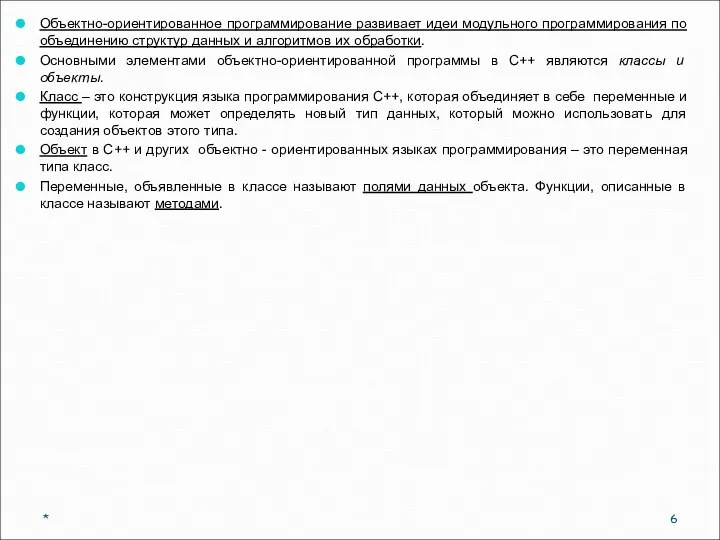 Объектно-ориентированное программирование развивает идеи модульного программирования по объединению структур данных и алгоритмов их обработки.

Основными элементами объектно-ориентированной программы в С++ являются классы и объекты.

Класс – это конструкция языка программирования С++, которая объединяет в себе переменные и функции, которая может определять новый тип данных, который можно использовать для создания объектов этого типа.

Объект в С++ и других объектно - ориентированных языках программирования – это переменная типа класс.

Переменные, объявленные в классе называют полями данных объекта. Функции, описанные в классе называют методами.

*

6